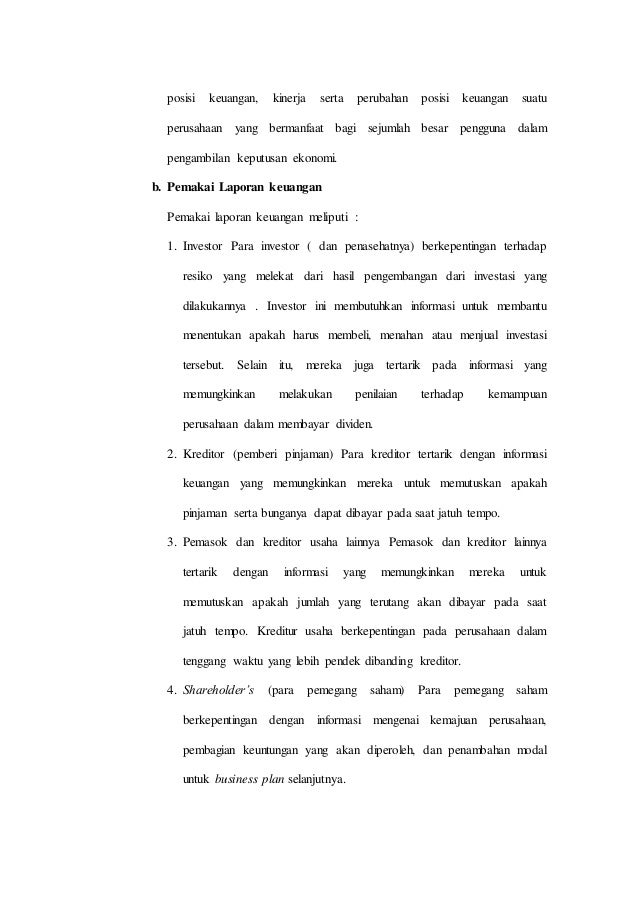 posisi keuangan, kinerja serta perubahan posisi keuangan suatu perusahaan yang bermanfaat bagi sejumlah besar pengguna dalam pengambilan keputusan ekonomi.

b. Pemakai Laporan keuangan

Pemakai laporan keuangan meliputi :

1. Investor Para investor ( dan penasehatnya) berkepentingan terhadap resiko yang melekat dari hasil pengembangan dari investasi yang dilakukannya . Investor ini membutuhkan informasi untuk membantu menentukan apakah harus membeli, menahan atau menjual investasi tersebut. Selain itu, mereka juga tertarik pada informasi yang memungkinkan melakukan penilaian terhadap kemampuan perusahaan dalam membayar dividen.

2. Kreditor (pemberi pinjaman) Para kreditor tertarik dengan informasi keuangan yang memungkinkan mereka untuk memutuskan apakah pinjaman serta bunganya dapat dibayar pada saat jatuh tempo.

3. Pemasok dan kreditor usaha lainnya Pemasok dan kreditor lainnya tertarik dengan informasi yang memungkinkan mereka untuk memutuskan apakah jumlah yang terutang akan dibayar pada saat jatuh tempo. Kreditur usaha berkepentingan pada perusahaan dalam tenggang waktu yang lebih pendek dibanding kreditor.

4. Shareholder's (para pemegang saham) Para pemegang saham berkepentingan dengan informasi mengenai kemajuan perusahaan, pembagian keuntungan yang akan diperoleh, dan penambahan modal untuk business plan selanjutnya.